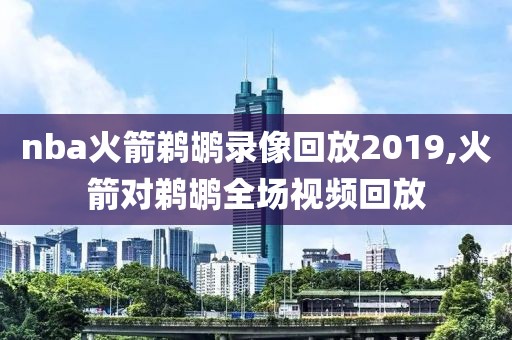 nba火箭鹈鹕录像回放2019,火箭对鹈鹕全场视频回放